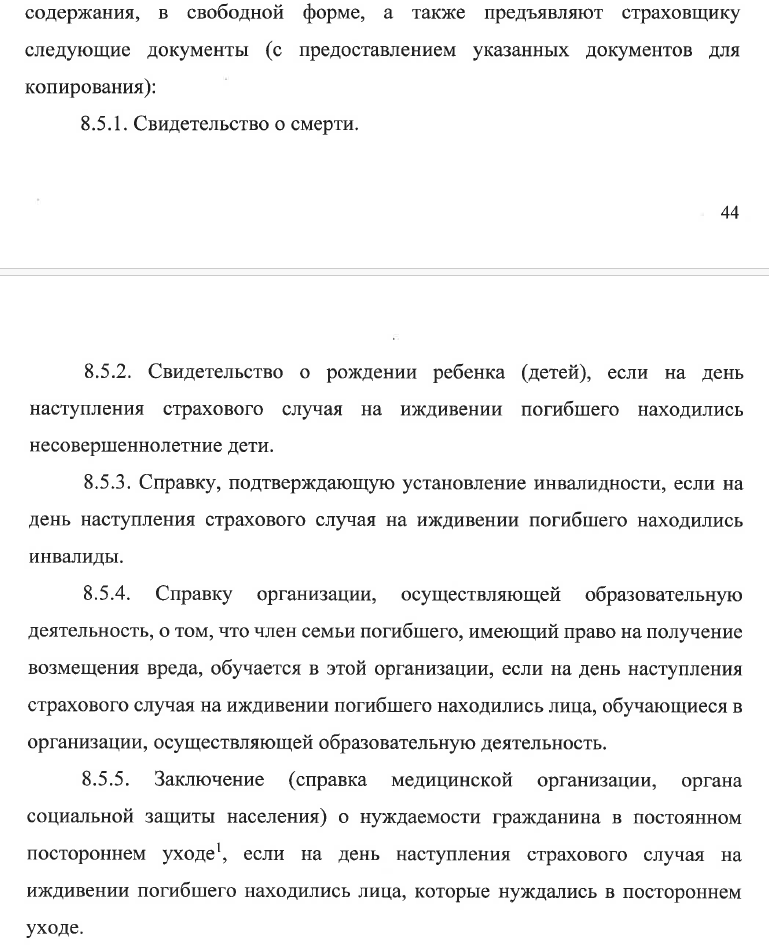 содержания, в свободной форме, а также предъявляют страховщику следующие документы (с предоставлением указанных документов для копирования):

8.5.1. Свидетельство о смерти.

44

8.5.2. Свидетельство о рождении ребенка (детей), если на день наступления страхового случая на иждивении погибшего находились несовершеннолетние дети.

8.5.3. Справку, подтверждающую установление инвалидности, если на день наступления страхового случая на иждивении погибшего находились инвалиды.

8.5.4. Справку организации, осуществляющей образовательную деятельность, о том, что член семьи погибшего, имеющий право на получение возмещения вреда, обучается в этой организации, если на день наступления страхового случая на иждивении погибшего находились лица, обучающиеся в организации, осуществляющей образовательную деятельность.

8.5.5. Заключение (справка медицинской организации, органа социальной защиты населения) о нуждаемости гражданина в постоянном постороннем уходе$^1$, если на день наступления страхового случая на иждивении погибшего находились лица, которые нуждались в постороннем уходе.